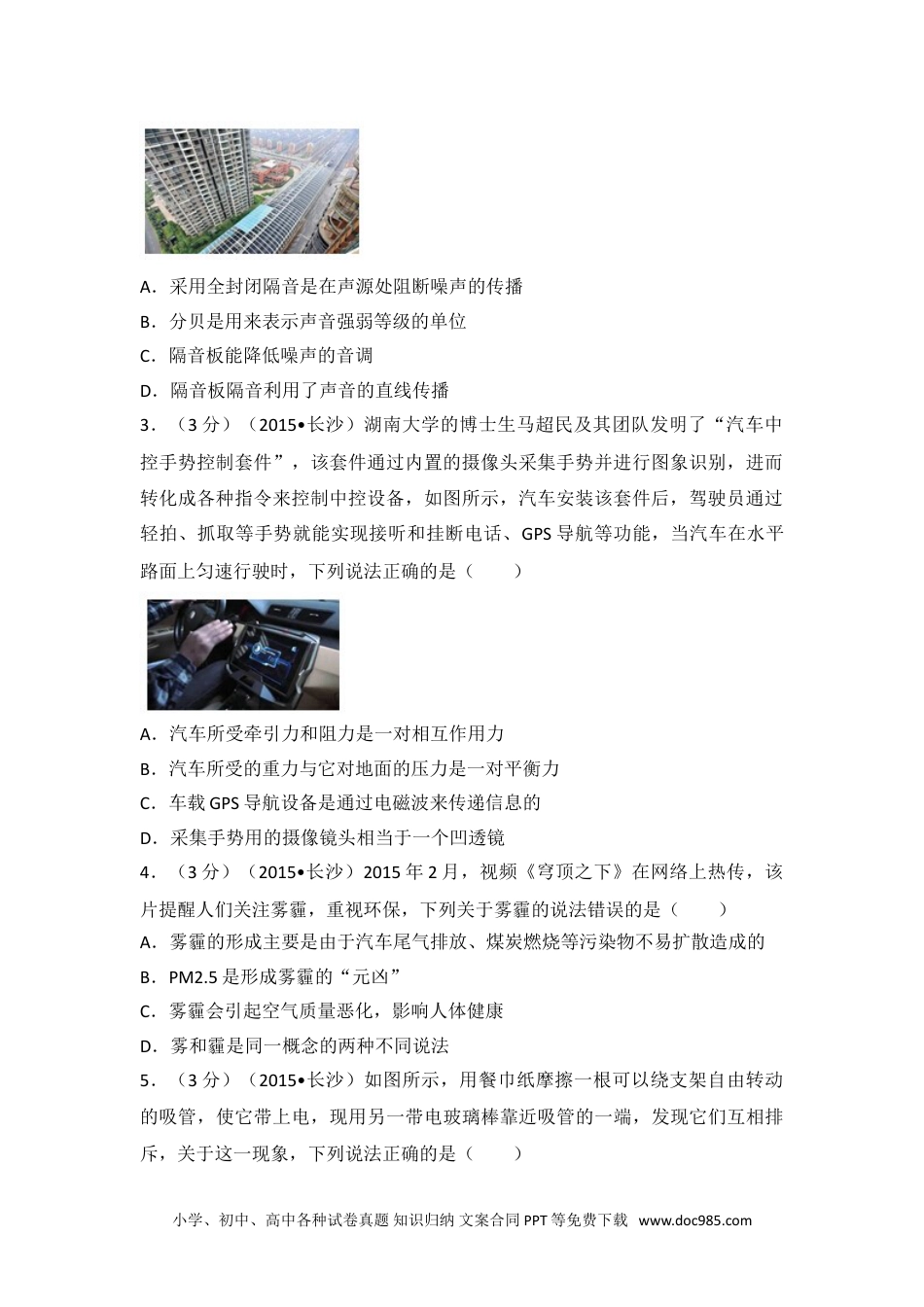 A．采用全封闭隔音是在声源处阻断噪声的传播

B．分贝是用来表示声音强弱等级的单位

C．隔音板能降低噪声的音调

D．隔音板隔音利用了声音的直线传播

3．（3分）（2015•长沙）湖南大学的博士生马超民及其团队发明了“汽车中控手势控制套件”，该套件通过内置的摄像头采集手势并进行图象识别，进而转化成各种指令来控制中控设备，如图所示，汽车安装该套件后，驾驶员通过轻拍、抓取等手势就能实现接听和挂断电话、GPS导航等功能，当汽车在水平路面上匀速行驶时，下列说法正确的是（　　）

A．汽车所受牵引力和阻力是一对相互作用力

B．汽车所受的重力与它对地面的压力是一对平衡力

C．车载GPS导航设备是通过电磁波来传递信息的

D．采集手势用的摄像镜头相当于一个凹透镜

4．（3分）（2015•长沙）2015年2月，视频《穹顶之下》在网络上热传，该片提醒人们关注雾霾，重视环保，下列关于雾霾的说法错误的是（　　）

A．雾霾的形成主要是由于汽车尾气排放、煤炭燃烧等污染物不易扩散造成的

B．PM2.5是形成雾霾的“元凶”

C．雾霾会引起空气质量恶化，影响人体健康

D．雾和霾是同一概念的两种不同说法

5．（3分）（2015•长沙）如图所示，用餐巾纸摩擦一根可以绕支架自由转动的吸管，使它带上电，现用另一带电玻璃棒靠近吸管的一端，发现它们互相排斥，关于这一现象，下列说法正确的是（　　）

小学、初中、高中各种试卷真题 知识归纳 文案合同 PPT等免费下载 www.doc985.com